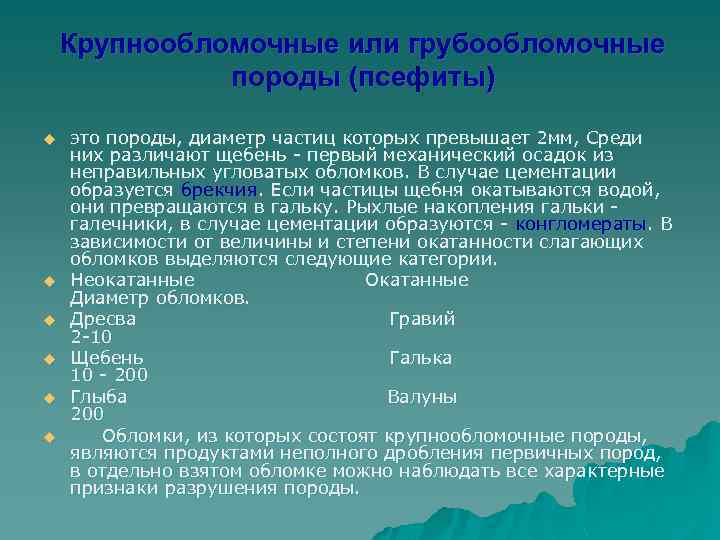 Крупнообломочные или грубообломочные породы (псефиты)

это породы, диаметр частиц которых превышает 2мм, Среди них различают щебень - первый механический осадок из неправильных угловатых обломков. В случае цементации образуется брекчия. Если частицы щебня окатываются водой, они превращаются в гальку. Рыхлые накопления гальки - галечники, в случае цементации образуются - конгломераты. В зависимости от величины и степени окатанности слагающих обломков выделяются следующие категории.

Неокатанные Окатанные
Диаметр обломков.

Дресва Гравий
2-10

Щебень Галька
10 - 200

Глыба Валуны
200

Обломки, из которых состоят крупнообломочные породы, являются продуктами неполного дробления первичных пород, в отдельно взятом обломке можно наблюдать все характерные признаки разрушения породы.